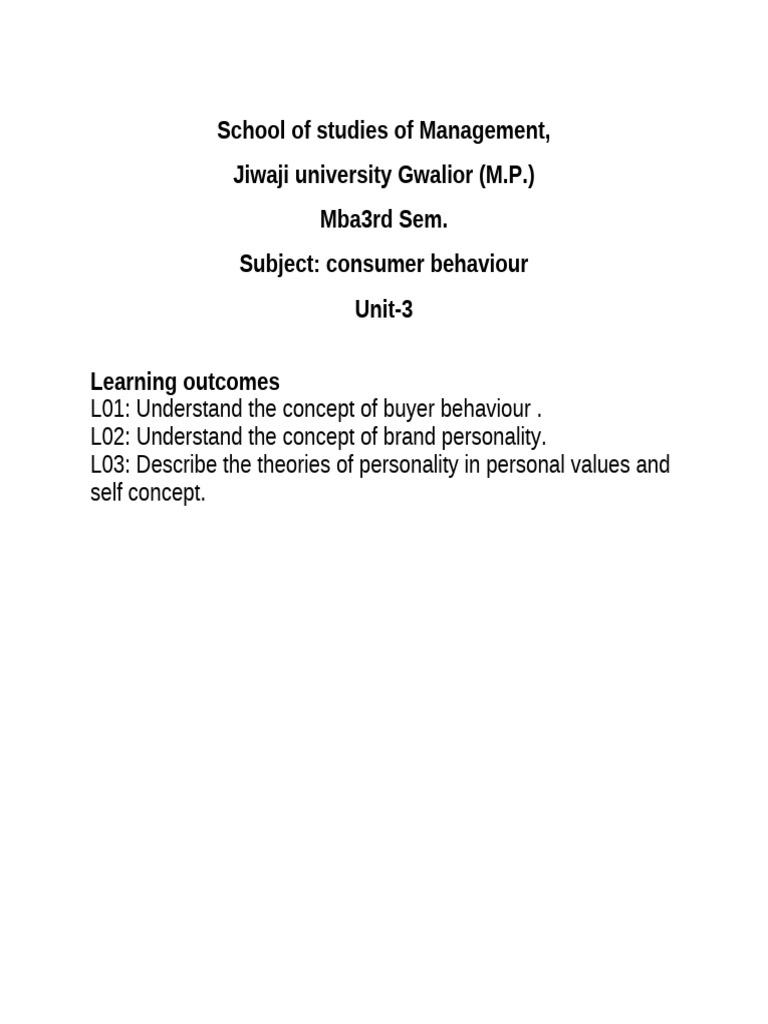 School of studies of Management,

Jiwaji university Gwalior (M.P.)

Mba3rd Sem.

Subject: consumer behaviour

Unit-3

Learning outcomes
L01: Understand the concept of buyer behaviour .
L02: Understand the concept of brand personality.
L03: Describe the theories of personality in personal values and self concept.